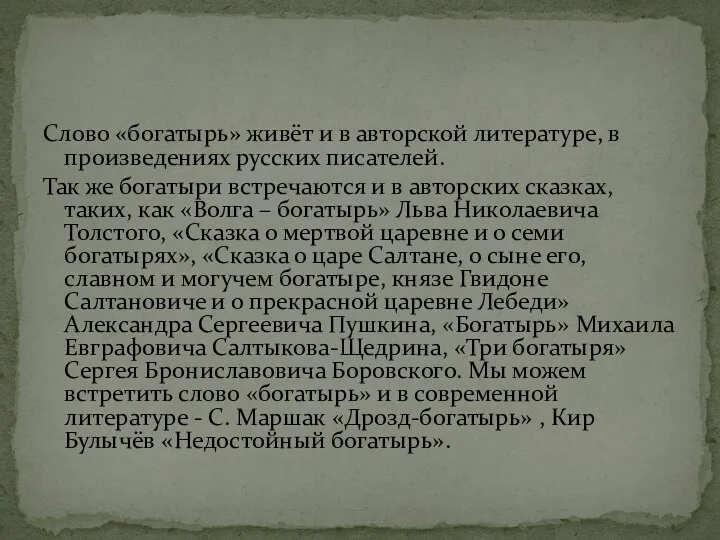 Слово «богатырь» живёт и в авторской литературе, в произведениях русских писателей.

Так же богатыри встречаются и в авторских сказках, таких, как «Волга – богатырь» Льва Николаевича Толстого, «Сказка о мертвой царевне и о семи богатырях», «Сказка о царе Салтане, о сыне его, славном и могучем богатыре, князе Гвидоне Салтановиче и о прекрасной царевне Лебеди» Александра Сергеевича Пушкина, «Богатырь» Михаила Евграфовича Салтыкова-Щедрина, «Три богатыря» Сергея Брониславовича Боровского. Мы можем встретить слово «богатырь» и в современной литературе - С. Маршак «Дрозд-богатырь» , Кир Булычёв «Недостойный богатырь».